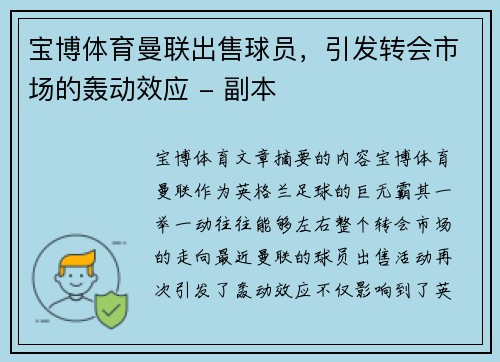 宝博体育曼联出售球员，引发转会市场的轰动效应 - 副本

宝博体育文章摘要的内容宝博体育曼联作为英格兰足球的巨无霸其一举一动往往能够左右整个转会市场的走向最近曼联的球员出售活动再次引发了轰动效应不仅影响到了英